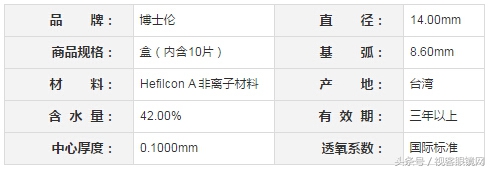 | 品 牌： | 博士伦 | 直 径： | 14.00mm |
|---|---|---|---|
| 商品规格： | 盒（内含10片） | 基 弧： | 8.60mm |
| 材 料： | Hefilcon A 非离子材料 | 产 地： | 台湾 |
| 含 水 量： | 42.00% | 有 效 期： | 三年以上 |
| 中心厚度： | 0.1000mm | 透氧系数： | 国际标准 |

头条号 / 视客眼镜网